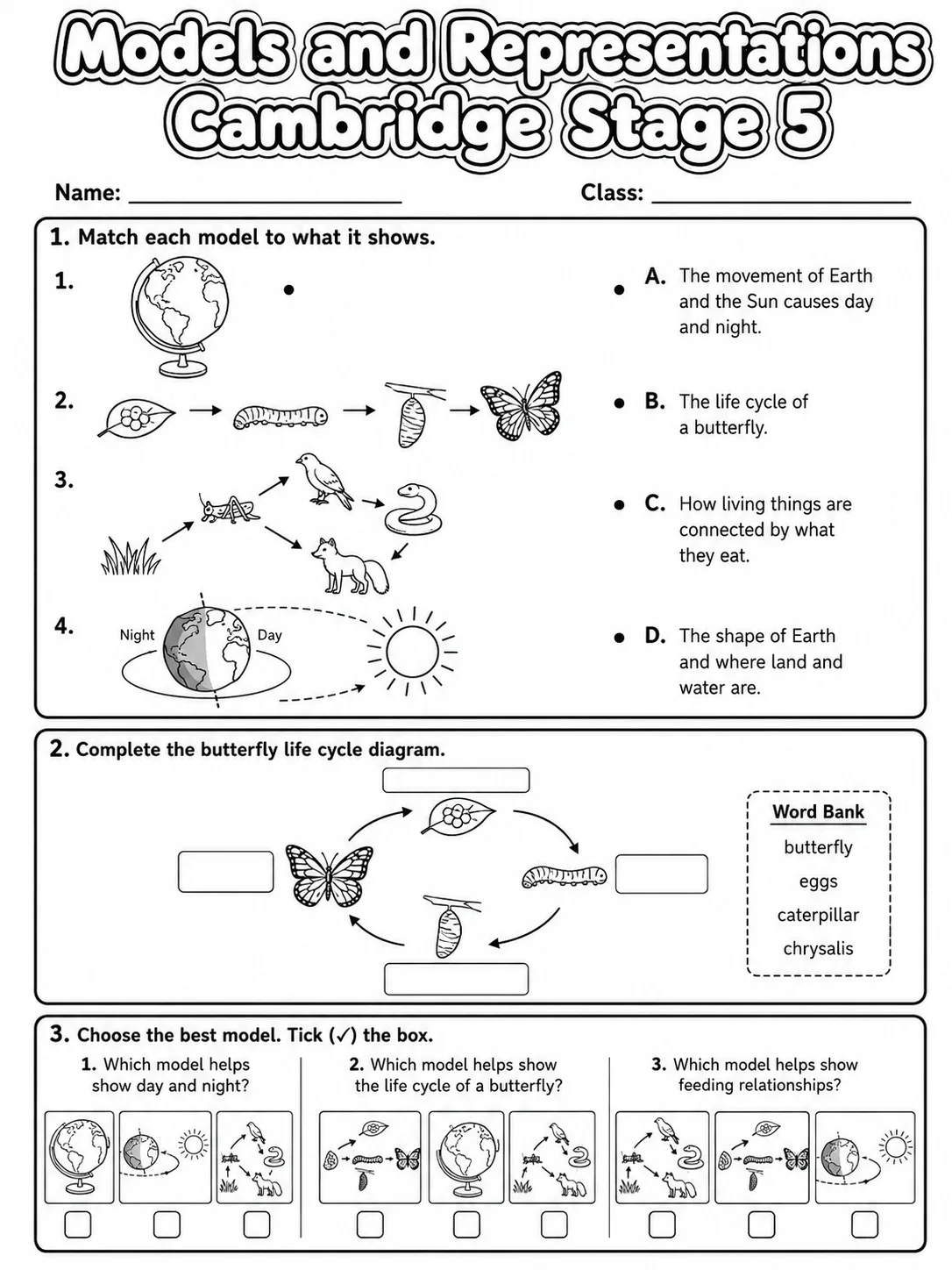 Models and Representations
Cambridge Stage 5

Name: ____________________ Class: ____________________

1. Match each model to what it shows.

1.

2.

3.

4. Night Day

A. The movement of Earth and the Sun causes day and night.

B. The life cycle of a butterfly.

C. How living things are connected by what they eat.

D. The shape of Earth and where land and water are.

2. Complete the butterfly life cycle diagram.

Word Bank
butterfly
eggs
caterpillar
chrysalis

3. Choose the best model. Tick (✓) the box.

1. Which model helps show day and night?

2. Which model helps show the life cycle of a butterfly?

3. Which model helps show feeding relationships?